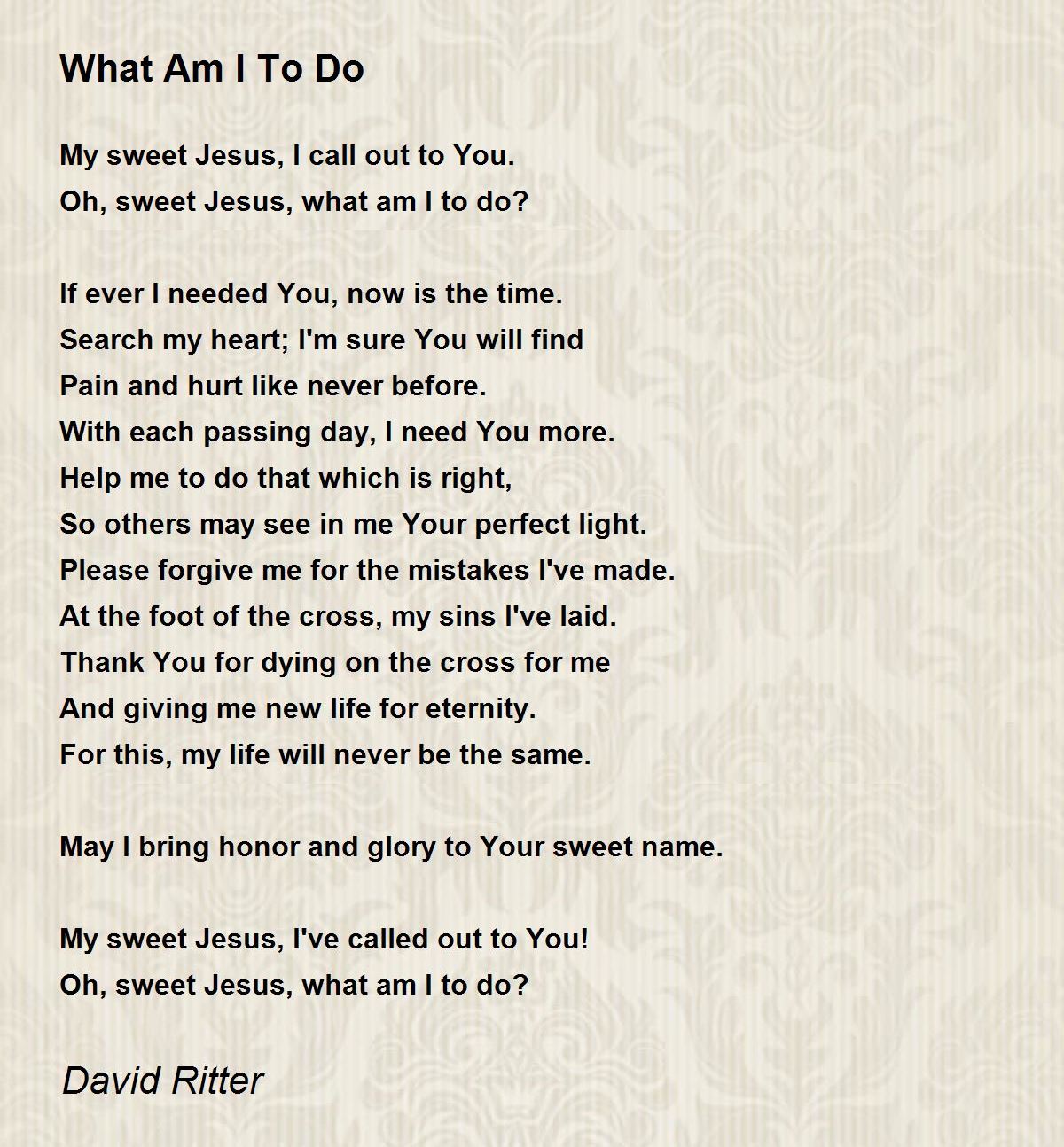 What Am I To Do

My sweet Jesus, I call out to You.
Oh, sweet Jesus, what am I to do?

If ever I needed You, now is the time.
Search my heart; I'm sure You will find
Pain and hurt like never before.
With each passing day, I need You more.
Help me to do that which is right,
So others may see in me Your perfect light.
Please forgive me for the mistakes I've made.
At the foot of the cross, my sins I've laid.
Thank You for dying on the cross for me
And giving me new life for eternity.
For this, my life will never be the same.

May I bring honor and glory to Your sweet name.

My sweet Jesus, I've called out to You!
Oh, sweet Jesus, what am I to do?

David Ritter